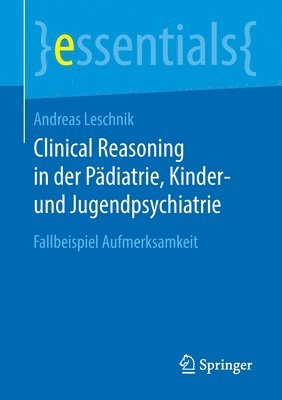 }essentials{

Andreas Leschnik

Clinical Reasoning in der Pädiatrie, Kinder- und Jugendpsychiatrie

Fallbeispiel Aufmerksamkeit

Springer